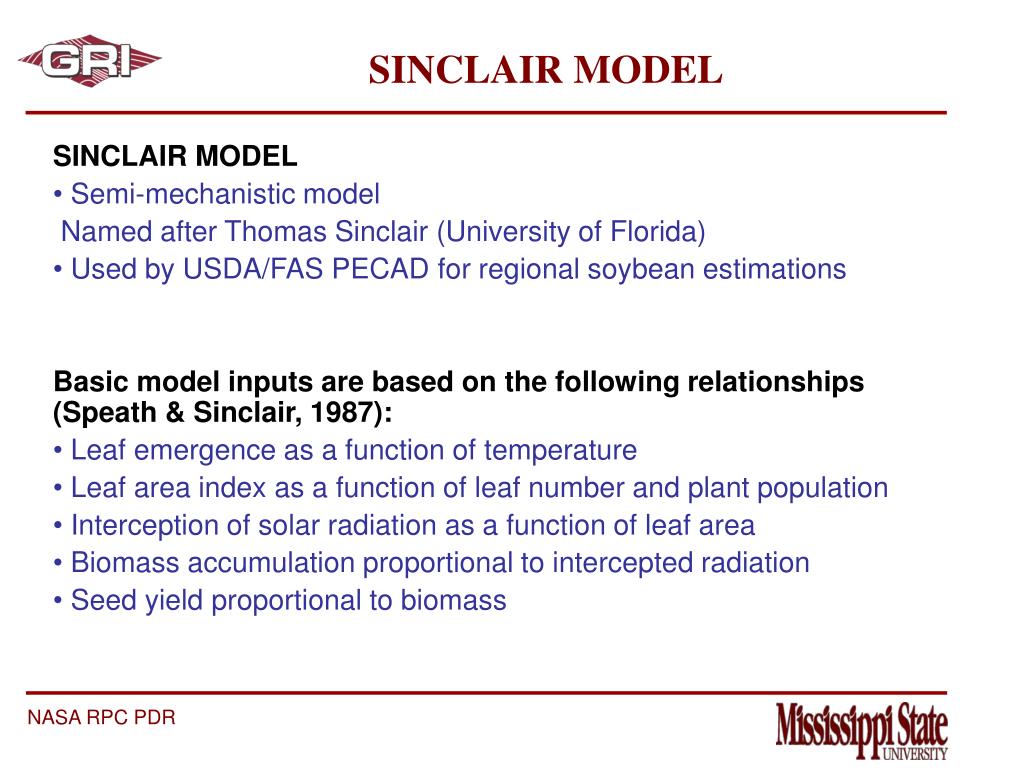 GRI

SINCLAIR MODEL

SINCLAIR MODEL
• Semi-mechanistic model
Named after Thomas Sinclair (University of Florida)
• Used by USDA/FAS PECAD for regional soybean estimations

Basic model inputs are based on the following relationships (Speath & Sinclair, 1987):
• Leaf emergence as a function of temperature
• Leaf area index as a function of leaf number and plant population
• Interception of solar radiation as a function of leaf area
• Biomass accumulation proportional to intercepted radiation
• Seed yield proportional to biomass

NASA RPC PDR

Mississippi State UNIVERSITY